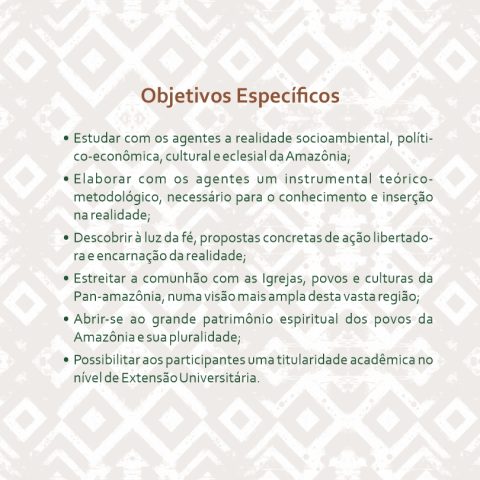 Objetivos Específicos

• Estudar com os agentes a realidade socioambiental, político-econômica, cultural e eclesial da Amazônia;

• Elaborar com os agentes um instrumental teórico-metodológico, necessário para o conhecimento e inserção na realidade;

• Descobrir à luz da fé, propostas concretas de ação libertadora e encarnação da realidade;

• Estreitar a comunhão com as Igrejas, povos e culturas da Pan-amazônia, numa visão mais ampla desta vasta região;

• Abrir-se ao grande patrimônio espiritual dos povos da Amazônia e sua pluralidade;

• Possibilitar aos participantes uma titularidade acadêmica no nível de Extensão Universitária.